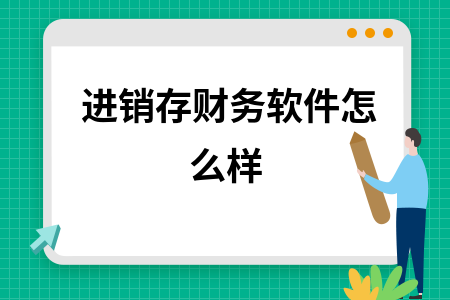 进销存财务软件怎么样